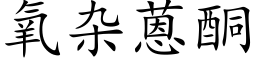 氧杂蒽酮